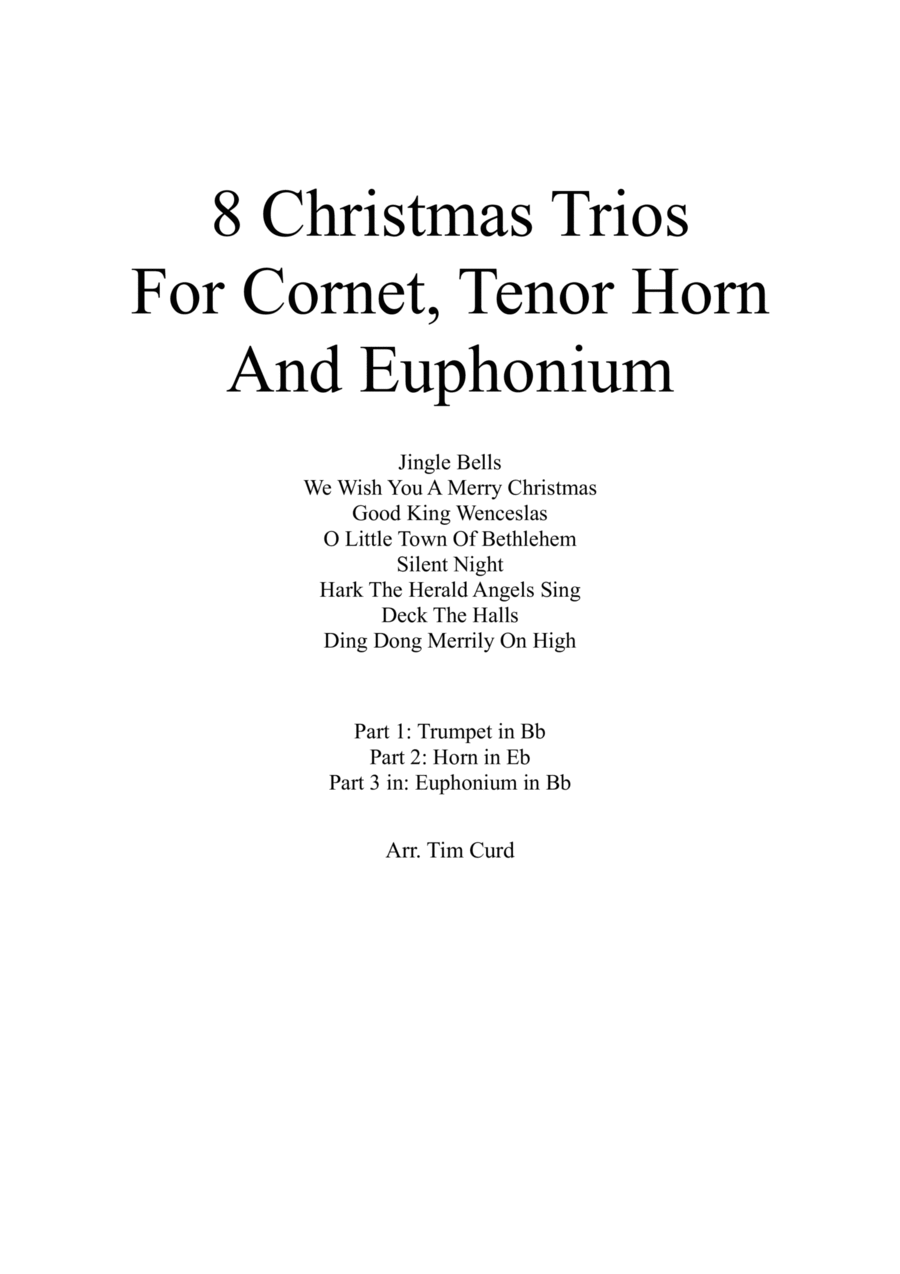 8 Christmas Trios
For Cornet, Tenor Horn
And Euphonium

Jingle Bells
We Wish You A Merry Christmas
Good King Wenceslas
O Little Town Of Bethlehem
Silent Night
Hark The Herald Angels Sing
Deck The Halls
Ding Dong Merrily On High

Part 1: Trumpet in Bb
Part 2: Horn in Eb
Part 3 in: Euphonium in Bb

Arr. Tim Curd